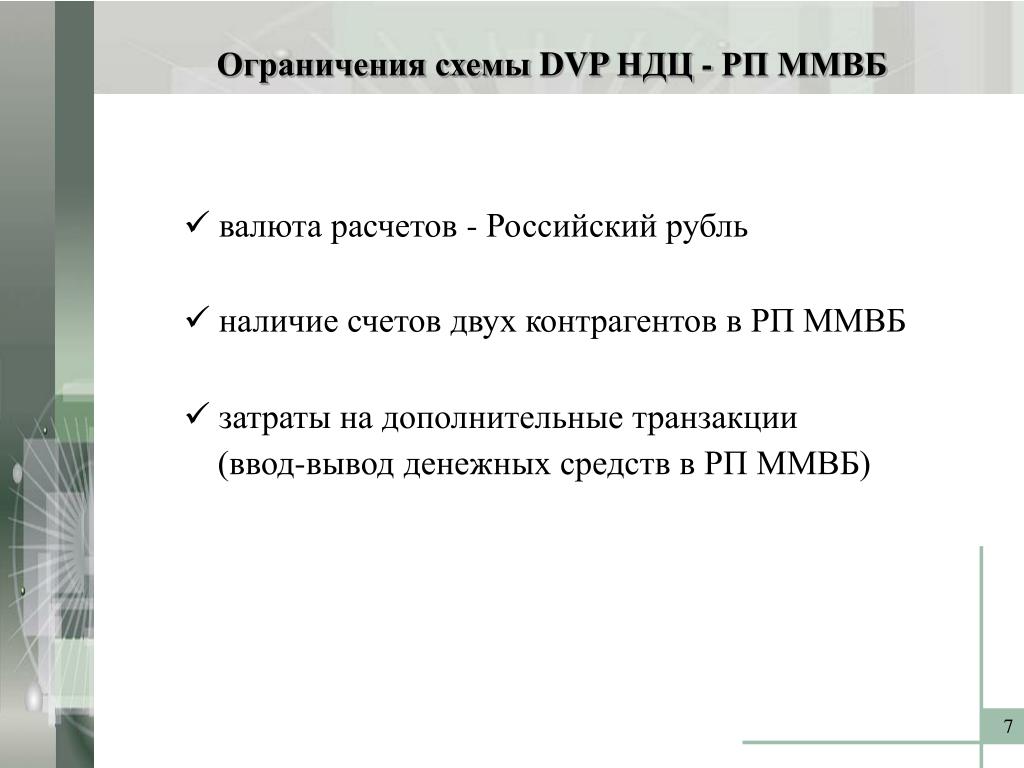 Ограничения схемы DVP НДЦ - РП ММВБ

✓ валюта расчетов - Российский рубль

✓ наличие счетов двух контрагентов в РП ММВБ

✓ затраты на дополнительные транзакции (ввод-вывод денежных средств в РП ММВБ)

7